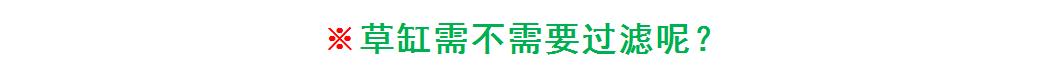 ※草缸需不需要过滤呢？